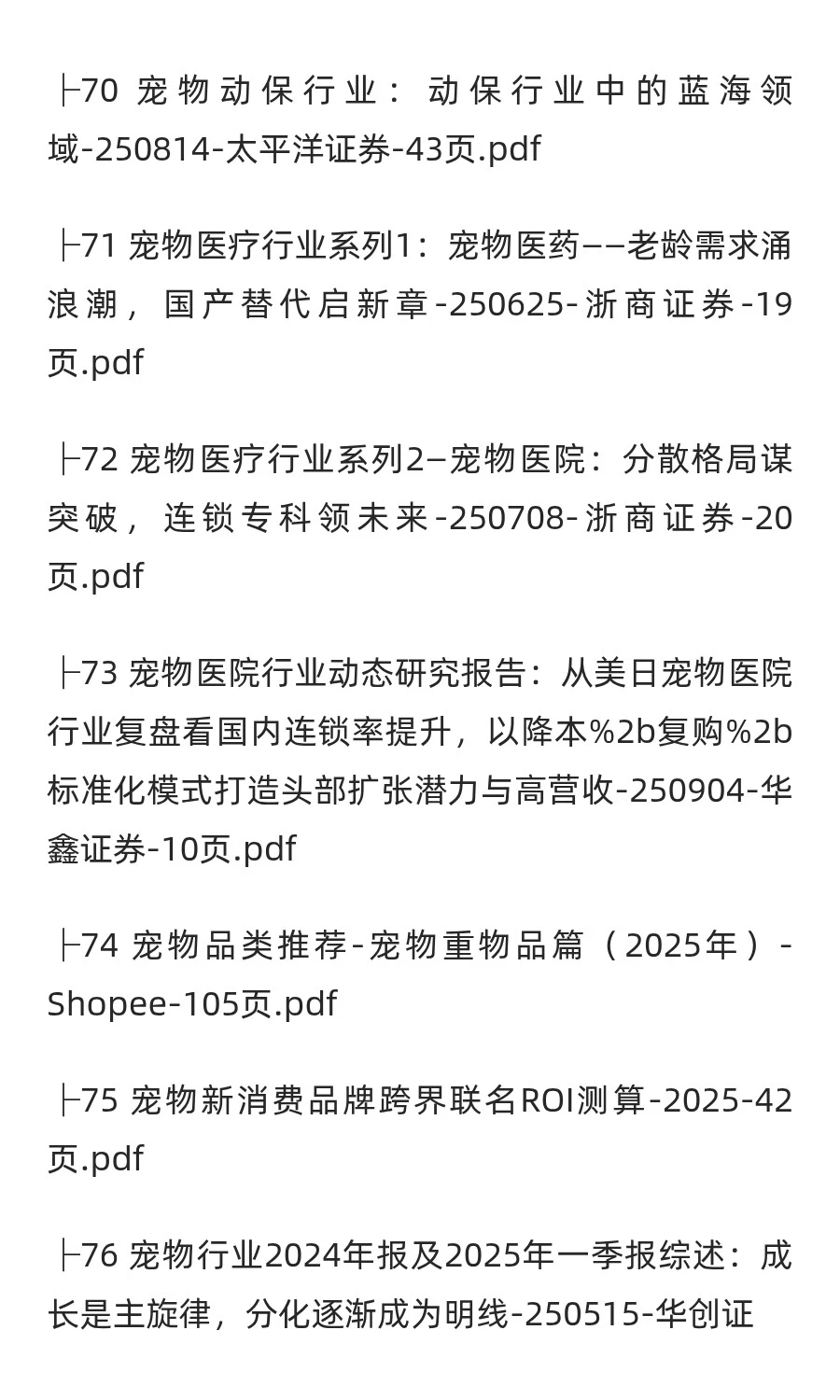 ├70 宠物动保行业：动保行业中的蓝海领域-250814-太平洋证券-43页.pdf

├71 宠物医疗行业系列1：宠物医药——老龄需求涌浪潮，国产替代启新章-250625-浙商证券-19页.pdf

├72 宠物医疗行业系列2—宠物医院：分散格局谋突破，连锁专科领未来-250708-浙商证券-20页.pdf

├73 宠物医院行业动态研究报告：从美日宠物医院行业复盘看国内连锁率提升，以降本%2b复购%2b标准化模式打造头部扩张潜力与高营收-250904-华鑫证券-10页.pdf

├74 宠物品类推荐-宠物重物品篇（2025年）-Shopee-105页.pdf

├75 宠物新消费品牌跨界联名ROI测算-2025-42页.pdf

├76 宠物行业2024年报及2025年一季报综述：成长是主旋律，分化逐渐成为明线-250515-华创证